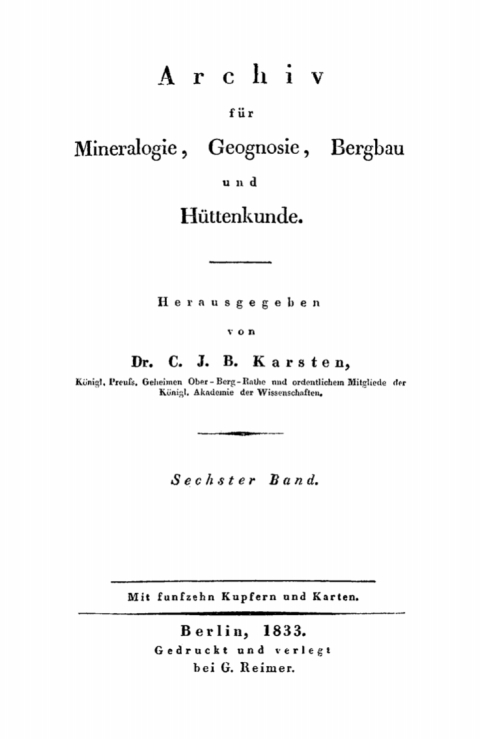 Archiv

für

Mineralogie, Geognosie, Bergbau

und

Hüttenkunde.

Herausgegeben

von

Dr. C. J. B. Karsten,

Königl. Preufs. Geheimen Ober-Berg-Rathe und ordentlichem Mitgliede der Königl. Akademie der Wissenschaften.

Sechster Band.

Mit funfzehn Kupfern und Karten.

Berlin, 1833.
Gedruckt und verlegt
bei G. Reimer.